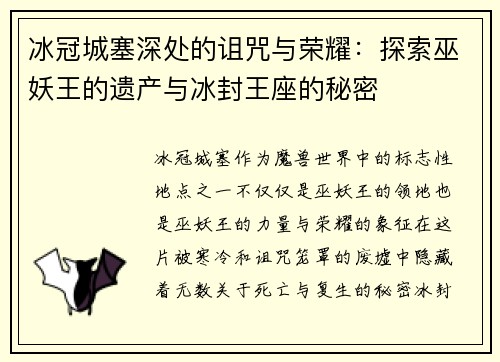 冰冠城塞深处的诅咒与荣耀：探索巫妖王的遗产与冰封王座的秘密

冰冠城塞作为魔兽世界中的标志性地点之一不仅仅是巫妖王的领地也是巫妖王的力量与荣耀的象征在这片被寒冷和诅咒笼罩的废墟中隐藏着无数关于死亡与复生的秘密冰封